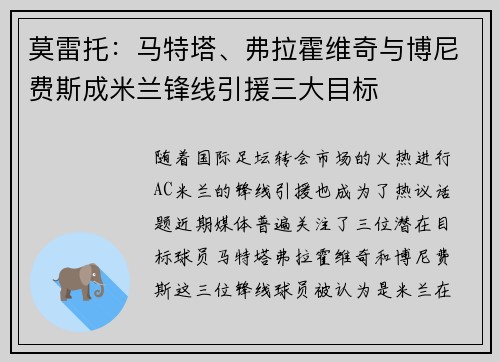 莫雷托：马特塔、弗拉霍维奇与博尼费斯成米兰锋线引援三大目标

随着国际足坛转会市场的火热进行AC米兰的锋线引援也成为了热议话题近期媒体普遍关注了三位潜在目标球员马特塔弗拉霍维奇和博尼费斯这三位锋线球员被认为是米兰在